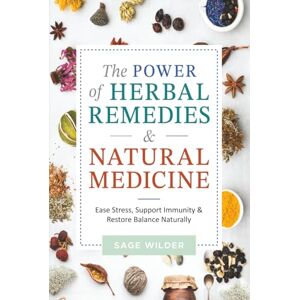 The POWER of HERBAL REMEDIES & NATURAL MEDICINE

Ease Stress, Support Immunity & Restore Balance Naturally

SAGE WILDER